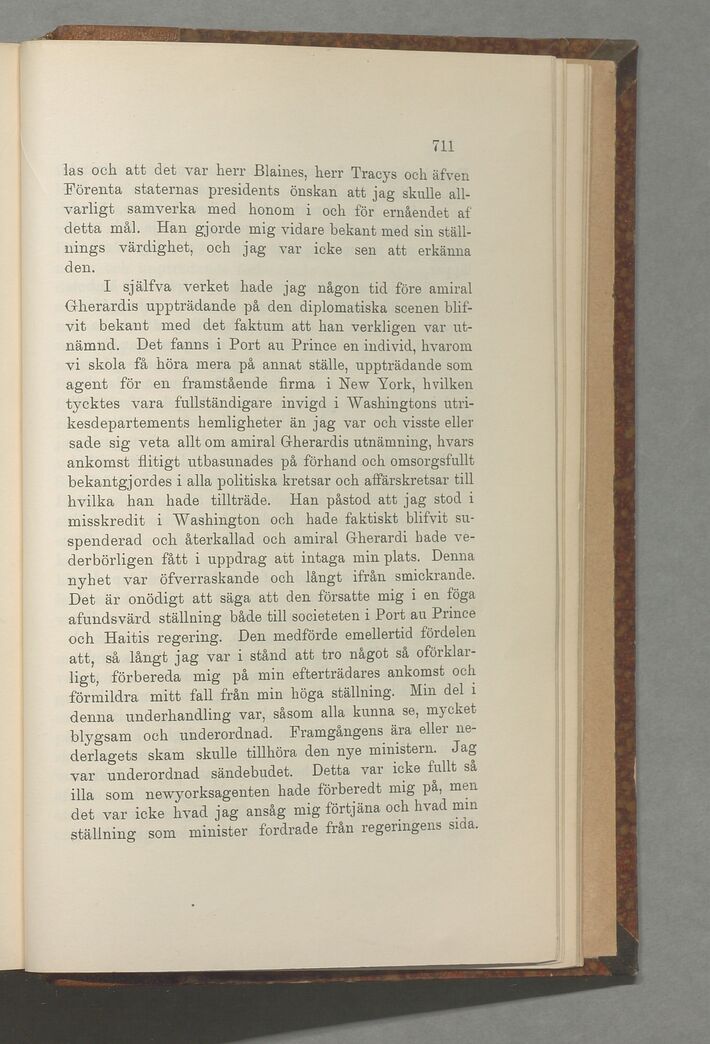 711

las och att det var herr Blaines, herr Tracys och äfven Förenta staternas presidents önskan att jag skulle allvarligt samverka med honom i och för ernåendet af detta mål. Han gjorde mig vidare bekant med sin ställnings värdighet, och jag var icke sen att erkänna den.

I själfva verket hade jag någon tid före amiral Gherardis uppträdande på den diplomatiska scenen blifvit bekant med det faktum att han verkligen var utnämnd. Det fanns i Port au Prince en individ, hvarom vi skola få höra mera på annat ställe, uppträdande som agent för en framstående firma i New York, hvilken tycktes vara fullständigare invigd i Washingtons utrikesdepartements hemligheter än jag var och visste eller sade sig veta allt om amiral Gherardis utnämning, hvars ankomst flitigt utbasunades på förhand och omsorgsfullt bekantgjordes i alla politiska kretsar och affärskretsar till hvilka han hade tillträde. Han påstod att jag stod i misskredit i Washington och hade faktiskt blifvit suspenderad och återkallad och amiral Gherardi hade vederbörligen fått i uppdrag att intaga min plats. Denna nyhet var öfverraskande och långt ifrån smickrande. Det är onödigt att säga att den försatte mig i en föga afundsvärd ställning både till societeten i Port au Prince och Haitis regering. Den medförde emellertid fördelen att, så långt jag var i stånd att tro något så oförklarligt, förbereda mig på min efterträdares ankomst och förmildra mitt fall från min höga ställning. Min del i denna underhandling var, såsom alla kunna se, mycket blygsam och underordnad. Framgångens ära eller nederlagets skam skulle tillhöra den nye ministern. Jag var underordnad sändebudet. Detta var icke fullt så illa som newyorksagenten hade förberedt mig på, men det var icke hvad jag ansåg mig förtjäna och hvad min ställning som minister fordrade från regeringens sida.